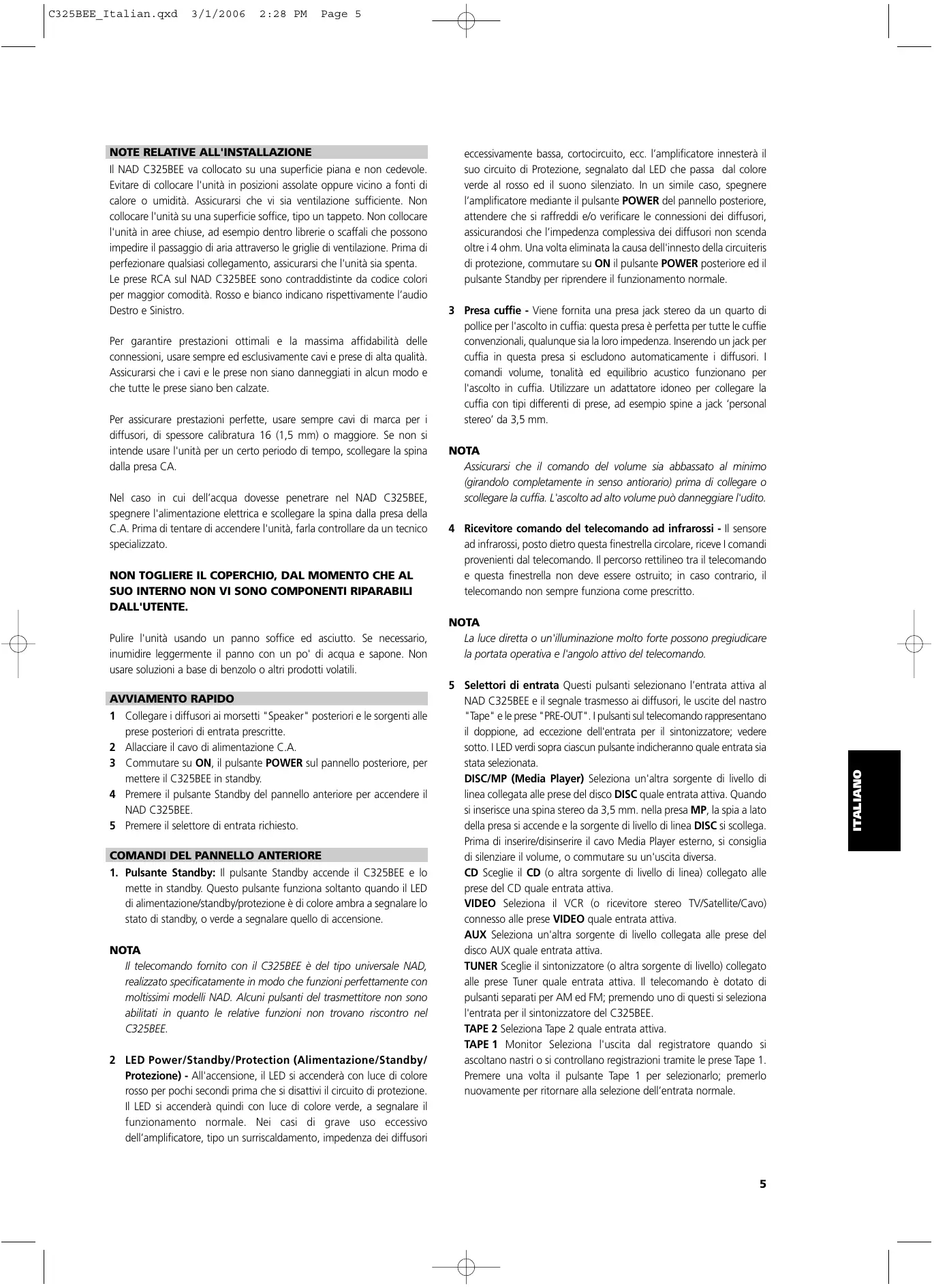 C325BEE_Italian.qxd 3/1/2006 2:28 PM Page 5

NOTE RELATIVE ALL'INSTALLAZIONE

Il NAD C325BEE va collocato su una superficie piana e non cedevole. Evitare di collocare l'unità in posizioni assolate oppure vicino a fonti di calore o umidità. Assicurarsi che vi sia ventilazione sufficiente. Non collocare l'unità su una superficie soffice, tipo un tappeto. Non collocare l'unità in aree chiuse, ad esempio dentro librerie o scaffali che possono impedire il passaggio di aria attraverso le griglie di ventilazione. Prima di perfezionare qualsiasi collegamento, assicurarsi che l'unità sia spenta. Le prese RCA sul NAD C325BEE sono contraddistinte da codice colori per maggior comodità. Rosso e bianco indicano rispettivamente l'audio Destro e Sinistro.

Per garantire prestazioni ottimali e la massima affidabilità delle connessioni, usare sempre ed esclusivamente cavi e prese di alta qualità. Assicurarsi che i cavi e le prese non siano danneggiati in alcun modo e che tutte le prese siano ben calzate.

Per assicurare prestazioni perfette, usare sempre cavi di marca per i diffusori, di spessore calibratura 16 (1,5 mm) o maggiore. Se non si intende usare l'unità per un certo periodo di tempo, scollegare la spina dalla presa CA.

Nel caso in cui dell'acqua dovesse penetrare nel NAD C325BEE, spegnere l'alimentazione elettrica e scollegare la spina dalla presa della C.A. Prima di tentare di accendere l'unità, farla controllare da un tecnico specializzato.

NON TOGLIERE IL COPERCHIO, DAL MOMENTO CHE AL SUO INTERNO NON VI SONO COMPONENTI RIPARABILI DALL'UTENTE.

Pulire l'unità usando un panno soffice ed asciutto. Se necessario, inumidire leggermente il panno con un po' di acqua e sapone. Non usare soluzioni a base di benzolo o altri prodotti volatili.

AVVIAMENTO RAPIDO

1 Collegare i diffusori ai morsetti "Speaker" posteriori e le sorgenti alle prese posteriori di entrata prescritte.
2 Allacciare il cavo di alimentazione C.A.
3 Commutare su ON, il pulsante POWER sul pannello posteriore, per mettere il C325BEE in standby.
4 Premere il pulsante Standby del pannello anteriore per accendere il NAD C325BEE.
5 Premere il selettore di entrata richiesto.

COMANDI DEL PANNELLO ANTERIORE

1. Pulsante Standby: Il pulsante Standby accende il C325BEE e lo mette in standby. Questo pulsante funziona soltanto quando il LED di alimentazione/standby/protezione è di colore ambra a segnalare lo stato di standby, o verde a segnalare quello di accensione.

NOTA
Il telecomando fornito con il C325BEE è del tipo universale NAD, realizzato specificatamente in modo che funzioni perfettamente con moltissimi modelli NAD. Alcuni pulsanti del trasmettitore non sono abilitati in quanto le relative funzioni non trovano riscontro nel C325BEE.

2 LED Power/Standby/Protection (Alimentazione/Standby/Protezione) - All'accensione, il LED si accenderà con luce di colore rosso per pochi secondi prima che si disattivi il circuito di protezione. Il LED si accenderà quindi con luce di colore verde, a segnalare il funzionamento normale. Nei casi di grave uso eccessivo dell'amplificatore, tipo un surriscaldamento, impedenza dei diffusori eccessivamente bassa, cortocircuito, ecc. l'amplificatore innesterà il suo circuito di Protezione, segnalato dal LED che passa dal colore verde al rosso ed il suono silenziato. In un simile caso, spegnere l'amplificatore mediante il pulsante POWER del pannello posteriore, attendere che si raffreddi e/o verificare le connessioni dei diffusori, assicurandosi che l'impedenza complessiva dei diffusori non scenda oltre i 4 ohm. Una volta eliminata la causa dell'innesto della circuiteris di protezione, commutare su ON il pulsante POWER posteriore ed il pulsante Standby per riprendere il funzionamento normale.

3 Presa cuffie - Viene fornita una presa jack stereo da un quarto di pollice per l'ascolto in cuffia: questa presa è perfetta per tutte le cuffie convenzionali, qualunque sia la loro impedenza. Inserendo un jack per cuffia in questa presa si escludono automaticamente i diffusori. I comandi volume, tonalità ed equilibrio acustico funzionano per l'ascolto in cuffia. Utilizzare un adattatore idoneo per collegare la cuffia con tipi differenti di prese, ad esempio spine a jack 'personal stereo' da 3,5 mm.

NOTA
Assicurarsi che il comando del volume sia abbassato al minimo (girandolo completamente in senso antiorario) prima di collegare o scollegare la cuffia. L'ascolto ad alto volume può danneggiare l'udito.

4 Ricevitore comando del telecomando ad infrarossi - Il sensore ad infrarossi, posto dietro questa finestrella circolare, riceve I comandi provenienti dal telecomando. Il percorso rettilineo tra il telecomando e questa finestrella non deve essere ostruito; in caso contrario, il telecomando non sempre funziona come prescritto.

NOTA
La luce diretta o un'illuminazione molto forte possono pregiudicare la portata operativa e l'angolo attivo del telecomando.

5 Selettori di entrata Questi pulsanti selezionano l'entrata attiva al NAD C325BEE e il segnale trasmesso ai diffusori, le uscite del nastro "Tape" e le prese "PRE-OUT". I pulsanti sul telecomando rappresentano il doppione, ad eccezione dell'entrata per il sintonizzatore; vedere sotto. I LED verdi sopra ciascun pulsante indicheranno quale entrata sia stata selezionata.
DISC/MP (Media Player) Seleziona un'altra sorgente di livello di linea collegata alle prese del disco DISC quale entrata attiva. Quando si inserisce una spina stereo da 3,5 mm. nella presa MP, la spia a lato della presa si accende e la sorgente di livello di linea DISC si scollega. Prima di inserire/disinserire il cavo Media Player esterno, si consiglia di silenziare il volume, o commutare su un'uscita diversa.
CD Sceglie il CD (o altra sorgente di livello di linea) collegato alle prese del CD quale entrata attiva.
VIDEO Seleziona il VCR (o ricevitore stereo TV/Satellite/Cavo) connesso alle prese VIDEO quale entrata attiva.
AUX Seleziona un'altra sorgente di livello collegata alle prese del disco AUX quale entrata attiva.
TUNER Sceglie il sintonizzatore (o altra sorgente di livello) collegato alle prese Tuner quale entrata attiva. Il telecomando è dotato di pulsanti separati per AM ed FM; premendo uno di questi si seleziona l'entrata per il sintonizzatore del C325BEE.
TAPE 2 Seleziona Tape 2 quale entrata attiva.
TAPE 1 Monitor Seleziona l'uscita dal registratore quando si ascoltano nastri o si controllano registrazioni tramite le prese Tape 1. Premere una volta il pulsante Tape 1 per selezionarlo; premerlo nuovamente per ritornare alla selezione dell'entrata normale.

ITALIANO

5